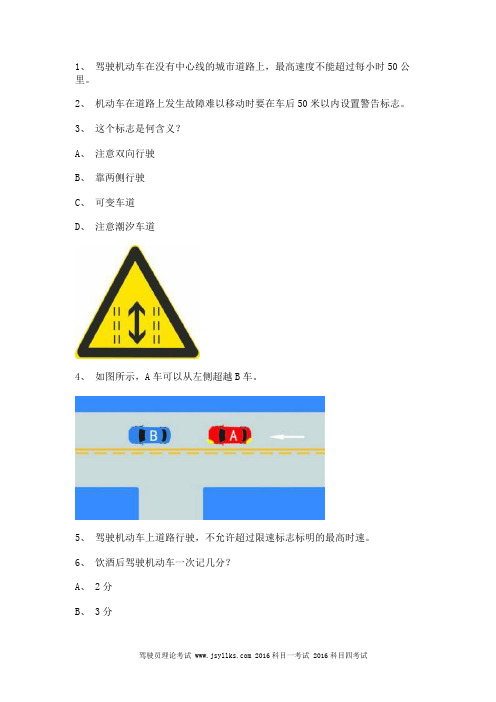 1、 驾驶机动车在没有中心线的城市道路上，最高速度不能超过每小时 50 公里。

2、 机动车在道路上发生故障难以移动时要在车后 50 米以内设置警告标志。

3、 这个标志是何含义？

A、 注意双向行驶

B、 靠两侧行驶

C、 可变车道

D、 注意潮汐车道

4、 如图所示，A 车可以从左侧超越 B 车。

B

A

5、 驾驶机动车上道路行驶，不允许超过限速标志标明的最高时速。

6、 饮酒后驾驶机动车一次记几分？

A、 2 分

B、 3 分

驾驶员理论考试 www.jsyllks.com 2016 科目一考试 2016 科目四考试